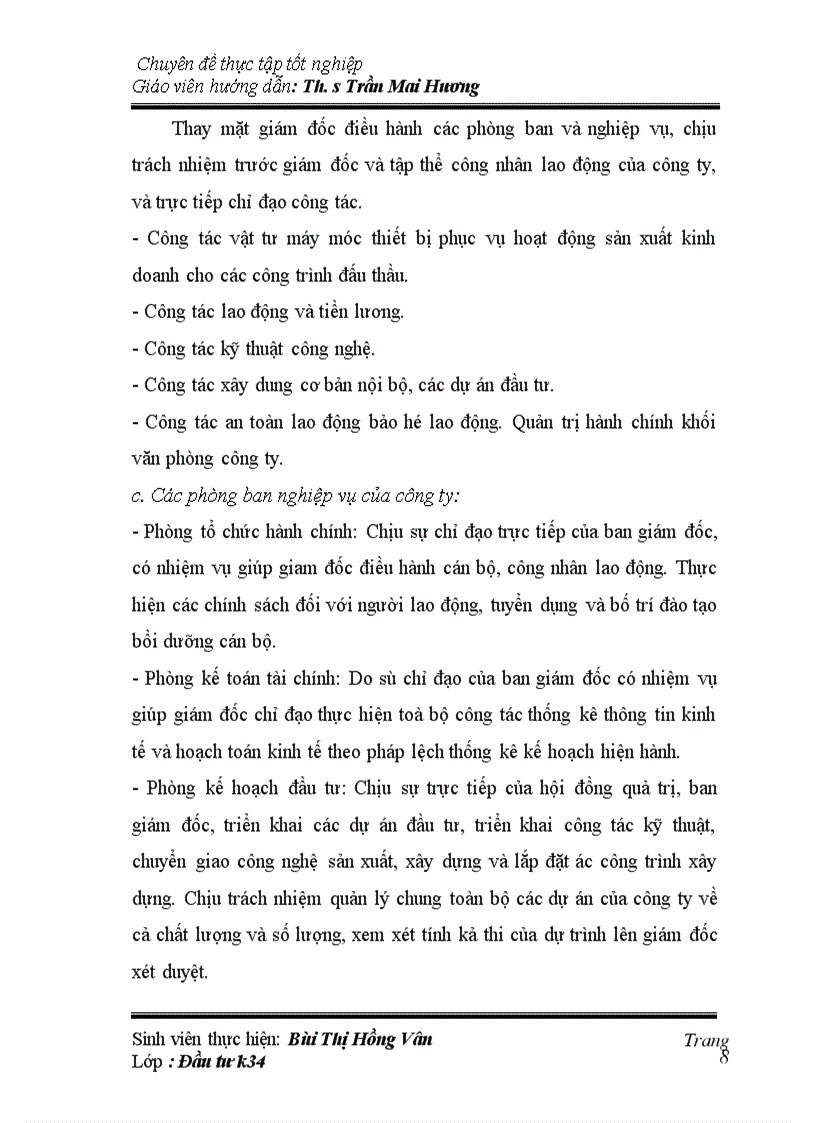 Chuyên đề thực tập tốt nghiệp
Giáo viên hướng dẫn: Th. s Trần Mai Hương

Thay mặt giám đốc điều hành các phòng ban và nghiệp vụ, chịu trách nhiệm trước giám đốc và tập thể công nhân lao động của công ty, và trực tiếp chỉ đạo công tác.

- Công tác vật tư máy móc thiết bị phục vụ hoạt động sản xuất kinh doanh cho các công trình đấu thầu.

- Công tác lao động và tiền lương.

- Công tác kỹ thuật công nghệ.

- Công tác xây dung cơ bản nội bộ, các dự án đầu tư.

- Công tác an toàn lao động bảo hé lao động. Quản trị hành chính khối văn phòng công ty.

c. Các phòng ban nghiệp vụ của công ty:

- Phòng tổ chức hành chính: Chịu sự chỉ đạo trực tiếp của ban giám đốc, có nhiệm vụ giúp giam đốc điều hành cán bộ, công nhân lao động. Thực hiện các chính sách đối với người lao động, tuyển dụng và bố trí đào tạo bồi dưỡng cán bộ.

- Phòng kế toán tài chính: Do sù chỉ đạo của ban giám đốc có nhiệm vụ giúp giám đốc chỉ đạo thực hiện toà bộ công tác thống kê thông tin kinh tế và hoạch toán kinh tế theo pháp lệch thống kê kế hoạch hiện hành.

- Phòng kế hoạch đầu tư: Chịu sự trực tiếp của hội đồng quả trị, ban giám đốc, triển khai các dự án đầu tư, triển khai công tác kỹ thuật, chuyển giao công nghệ sản xuất, xây dựng và lắp đặt ác công trình xây dựng. Chịu trách nhiệm quản lý chung toàn bộ các dự án của công ty về cả chất lượng và số lượng, xem xét tính kả thi của dự trình lên giám đốc xét duyệt.

Sinh viên thực hiện: Bùi Thị Hồng Vân
Lớp : Đầu tư k34
Trang 8